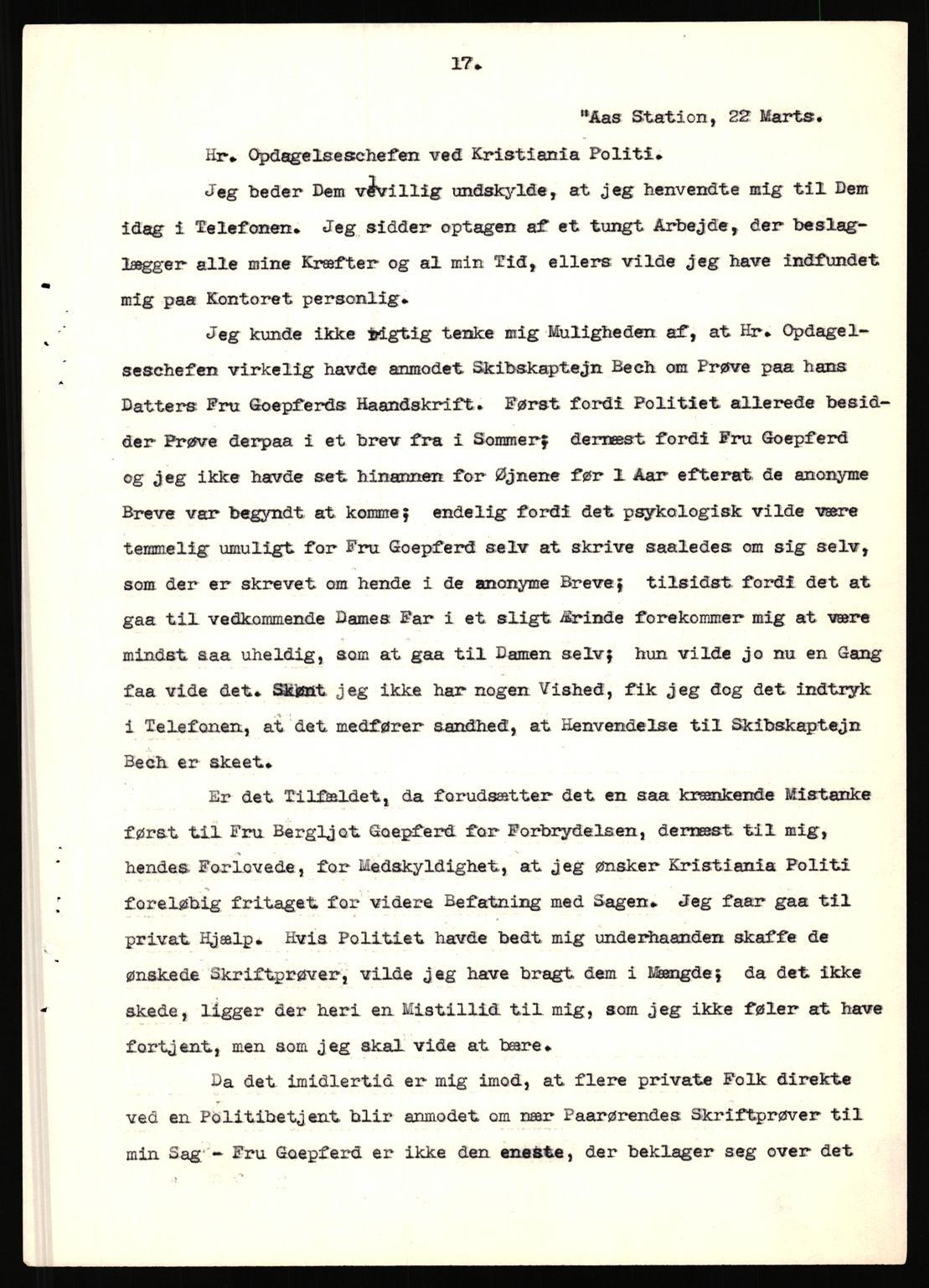 17.

"Aas Station, 22 Marts.

Hr. Opdagelseschefen ved Kristiania Politi.

Jeg beder Dem velvillig undskylde, at jeg henvendte mig til Dem idag i Telefonen. Jeg sidder optagen af et tungt Arbejde, der beslaglægger alle mine Kræfter og al min Tid, ellers vilde jeg have indfundet mig paa Kontoret personlig.

Jeg kunde ikke rigtig tenke mig Muligheden af, at Hr. Opdagelseschefen virkelig havde anmodet Skibskaptejn Bech om Prøve paa hans Datters Fru Goepferds Haandskrift. Først fordi Politiet allerede besidder Prøve derpaa i et brev fra i Sommer; dernæst fordi Fru Goepferd og jeg ikke havde set hinannen for Øjnene før 1 Aar efterat de anonyme Breve var begyndt at komme; endelig fordi det psykologisk vilde være temmelig umuligt for Fru Goepferd selv at skrive saaledes om sig selv, som der er skrevet om hende i de anonyme Breve; tilsidst fordi det at gaa til vedkommende Dames Far i et sligt Ærinde forekommer mig at være mindst saa uheldig, som at gaa til Damen selv; hun vilde jo nu en Gang faa vide det. Skønt jeg ikke har nogen Vished, fik jeg dog det indtryk i Telefonen, at det medfører sandhed, at Henvendelse til Skibskaptejn Bech er skeet.

Er det Tilfældet, da forudsætter det en saa krænkende Mistanke først til Fru Bergljot Goepferd for Forbrydelsen, dernæst til mig, hendes Forlovede, for Medskyldighet, at jeg ønsker Kristiania Politi foreløbig fritaget for videre Befatning med Sagen. Jeg faar gaa til privat Hjælp. Hvis Politiet havde bedt mig underhaanden skaffe de ønskede Skriftprøver, vilde jeg have bragt dem i Mængde; da det ikke skede, ligger der heri en Mistillid til mig, som jeg ikke føler at have fortjent, men som jeg skal vide at bære.

Da det imidlertid er mig imod, at flere private Folk direkte ved en Politibetjent blir anmodet om nær Paarørendes Skriftprøver til min Sag - Fru Goepferd er ikke den eneste, der beklager seg over det